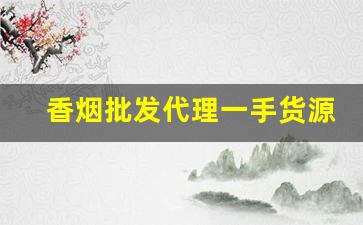 香烟批发代理一手货源